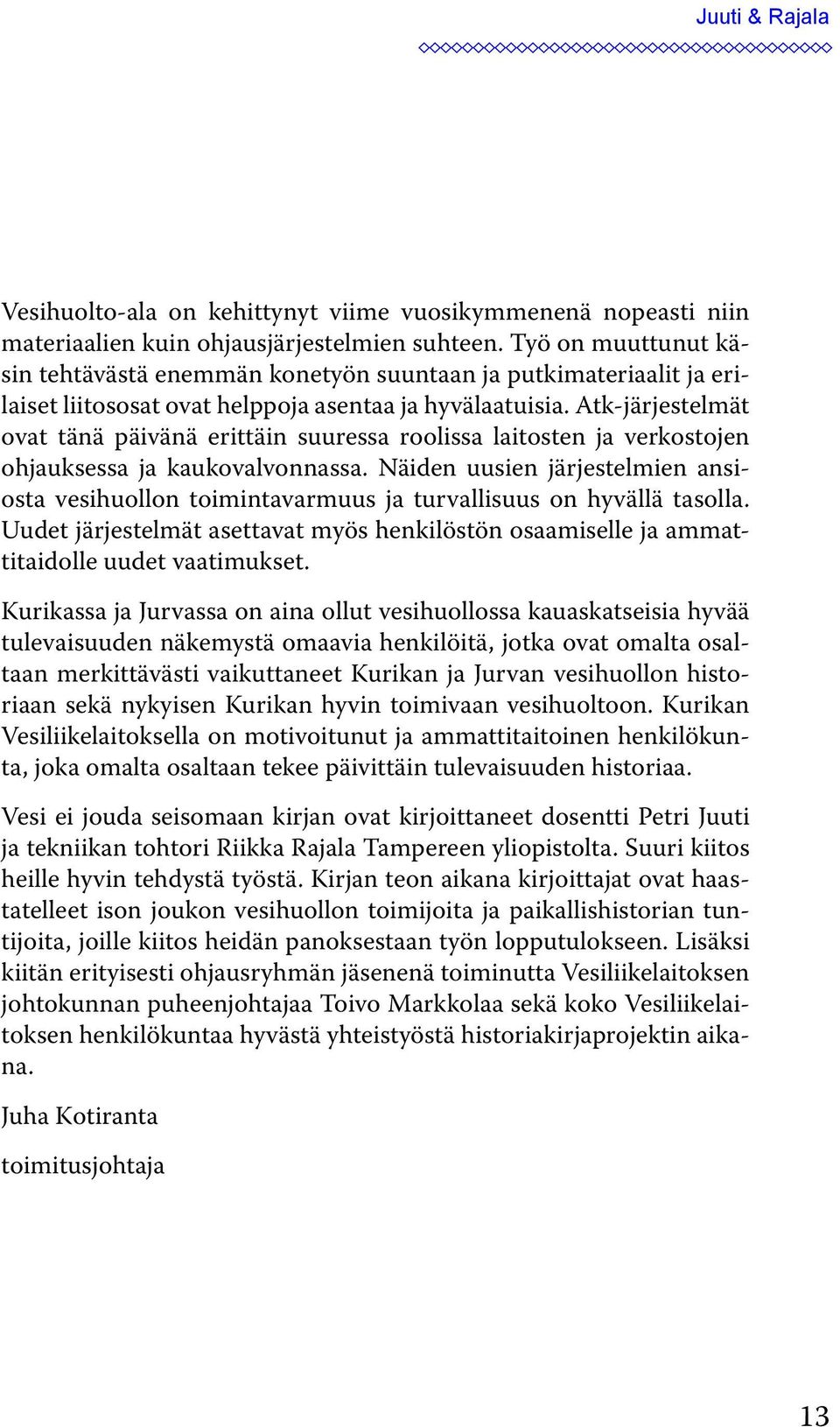 Juuti & Rajala

Vesihuolto-ala on kehittynyt viime vuosikymmenenä nopeasti niin materiaalien kuin ohjausjärjestelmien suhteen. Työ on muuttunut käsin tehtävästä enemmän konetyön suuntaan ja putkimateriaalit ja erilaiset liitososat ovat helppoja asentaa ja hyvälaatuisia. Atk-järjestelmät ovat tänä päivänä erittäin suuressa roolissa laitosten ja verkostojen ohjauksessa ja kaukovalvonnassa. Näiden uusien järjestelmien ansiosta vesihuollon toimintavarmuus ja turvallisuus on hyvällä tasolla. Uudet järjestelmät asettavat myös henkilöstön osaamiselle ja ammattitaidolle uudet vaatimukset.

Kurikassa ja Jurvassa on aina ollut vesihuollossa kauaskatseisia hyvää tulevaisuuden näkemystä omaavia henkilöitä, jotka ovat omalta osaltaan merkittävästi vaikuttaneet Kurikan ja Jurvan vesihuollon historiaan sekä nykyisen Kurikan hyvin toimivaan vesihuoltoon. Kurikan Vesiliikelaitoksella on motivoitunut ja ammattitaitoinen henkilökunta, joka omalta osaltaan tekee päivittäin tulevaisuuden historiaa.

Vesi ei jouda seisomaan kirjan ovat kirjoittaneet dosentti Petri Juuti ja tekniikan tohtori Riikka Rajala Tampereen yliopistolta. Suuri kiitos heille hyvin tehdystä työstä. Kirjan teon aikana kirjoittajat ovat haastatelleet ison joukon vesihuollon toimijoita ja paikallishistorian tuntijoita, joille kiitos heidän panoksestaan työn lopputulokseen. Lisäksi kiitän erityisesti ohjausryhmän jäsenenä toiminutta Vesiliikelaitoksen johtokunnan puheenjohtajaa Toivo Markkolaa sekä koko Vesiliikelaitoksen henkilökuntaa hyvästä yhteistyöstä historiakirjaprojektin aikana.

Juha Kotiranta

toimitusjohtaja

13